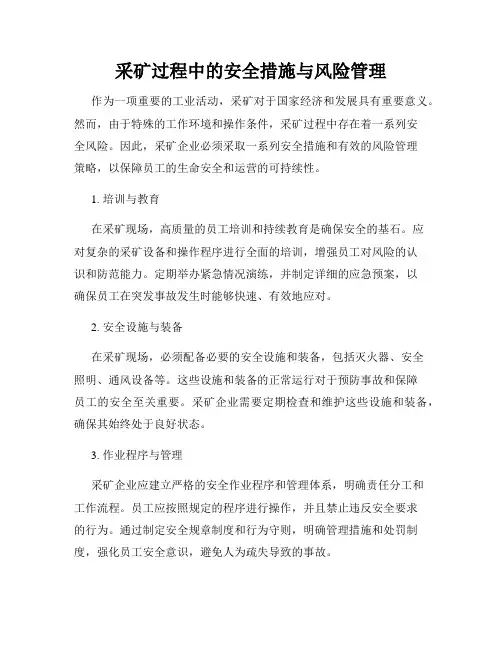 采矿过程中的安全措施与风险管理

作为一项重要的工业活动，采矿对于国家经济和发展具有重要意义。然而，由于特殊的工作环境和操作条件，采矿过程中存在着一系列安全风险。因此，采矿企业必须采取一系列安全措施和有效的风险管理策略，以保障员工的生命安全和运营的可持续性。

1. 培训与教育

在采矿现场，高质量的员工培训和持续教育是确保安全的基石。应对复杂的采矿设备和操作程序进行全面的培训，增强员工对风险的认识和防范能力。定期举办紧急情况演练，并制定详细的应急预案，以确保员工在突发事故发生时能够快速、有效地应对。

2. 安全设施与装备

在采矿现场，必须配备必要的安全设施和装备，包括灭火器、安全照明、通风设备等。这些设施和装备的正常运行对于预防事故和保障员工的安全至关重要。采矿企业需要定期检查和维护这些设施和装备，确保其始终处于良好状态。

3. 作业程序与管理

采矿企业应建立严格的安全作业程序和管理体系，明确责任分工和工作流程。员工应按照规定的程序进行操作，并且禁止违反安全要求的行为。通过制定安全规章制度和行为守则，明确管理措施和处罚制度，强化员工安全意识，避免人为疏失导致的事故。